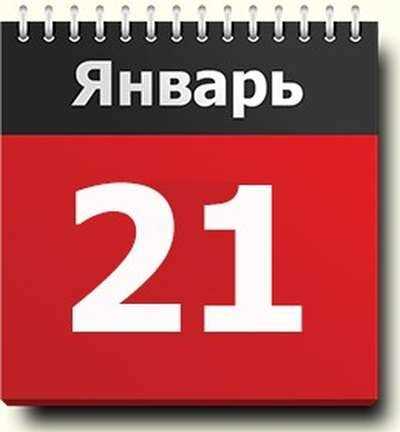 Январь

21